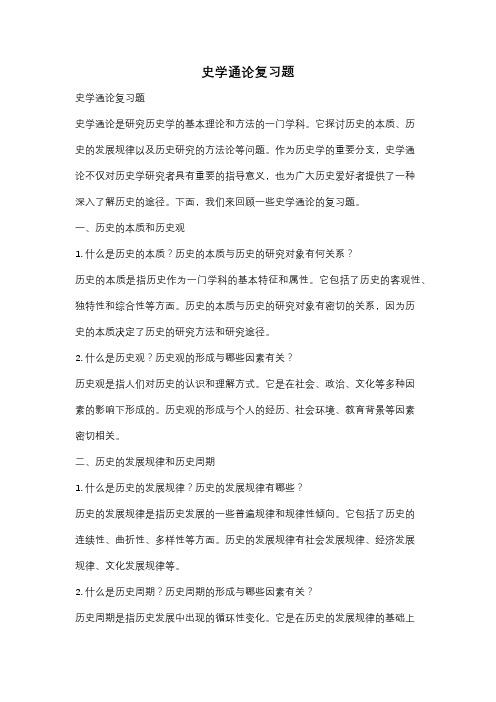 史学通论复习题

史学通论复习题

史学通论是研究历史学的基本理论和方法的一门学科。它探讨历史的本质、历史的发展规律以及历史研究的方法论等问题。作为历史学的重要分支，史学通论不仅对历史学研究者具有重要的指导意义，也为广大历史爱好者提供了一种深入了解历史的途径。下面，我们来回顾一些史学通论的复习题。

一、历史的本质和历史观

1. 什么是历史的本质？历史的本质与历史的研究对象有何关系？

历史的本质是指历史作为一门学科的基本特征和属性。它包括了历史的客观性、独特性和综合性等方面。历史的本质与历史的研究对象有密切的关系，因为历史的本质决定了历史的研究方法和研究途径。

2. 什么是历史观？历史观的形成与哪些因素有关？

历史观是指人们对历史的认识和理解方式。它是在社会、政治、文化等多种因素的影响下形成的。历史观的形成与个人的经历、社会环境、教育背景等因素密切相关。

二、历史的发展规律和历史周期

1. 什么是历史的发展规律？历史的发展规律有哪些？

历史的发展规律是指历史发展的一些普遍规律和规律性倾向。它包括了历史的连续性、曲折性、多样性等方面。历史的发展规律有社会发展规律、经济发展规律、文化发展规律等。

2. 什么是历史周期？历史周期的形成与哪些因素有关？

历史周期是指历史发展中出现的循环性变化。它是在历史的发展规律的基础上